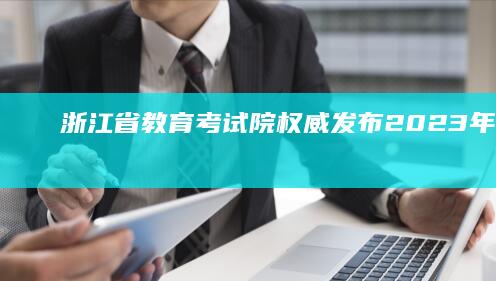 浙江省教育考试院权威发布2023年